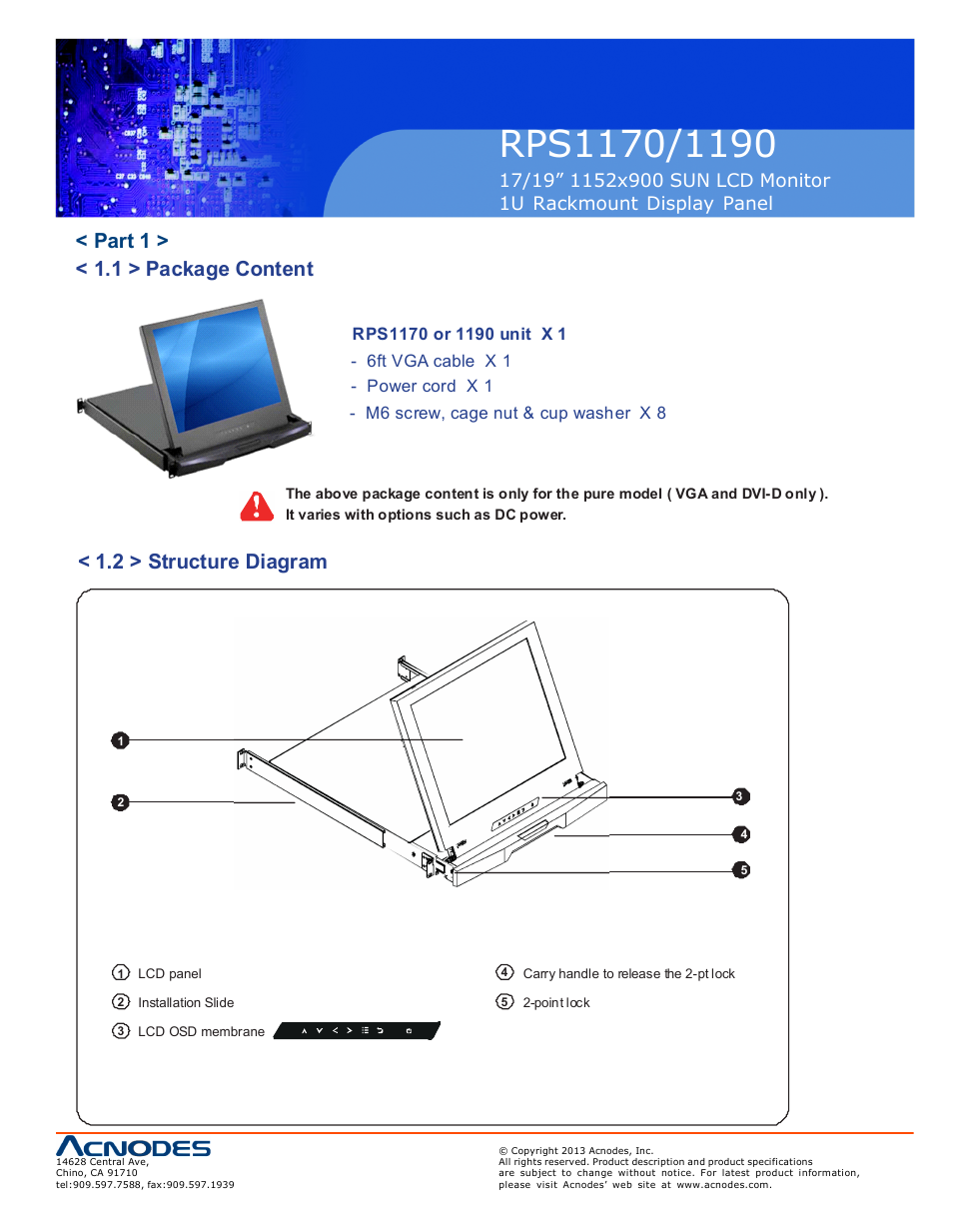 RPS1170/1190
17/19” 1152x900 SUN LCD Monitor
1U Rackmount Display Panel

< Part 1 >
< 1.1 > Package Content

RPS1170 or 1190 unit X 1
- 6ft VGA cable X 1
- Power cord X 1
- M6 screw, cage nut & cup washer X 8

The above package content is only for the pure model ( VGA and DVI-D only ). It varies with options such as DC power.

< 1.2 > Structure Diagram

1
2
3
4
5

① LCD panel
② Installation Slide
③ LCD OSD membrane

④ Carry handle to release the 2-pt lock
⑤ 2-point lock

ACNODES
14628 Central Ave,
Chino, CA 91710
tel:909.597.7588, fax:909.597.1939

© Copyright 2013 Acnodes, Inc.
All rights reserved. Product description and product specifications are subject to change without notice. For latest product information, please visit Acnodes’ web site at www.acnodes.com.